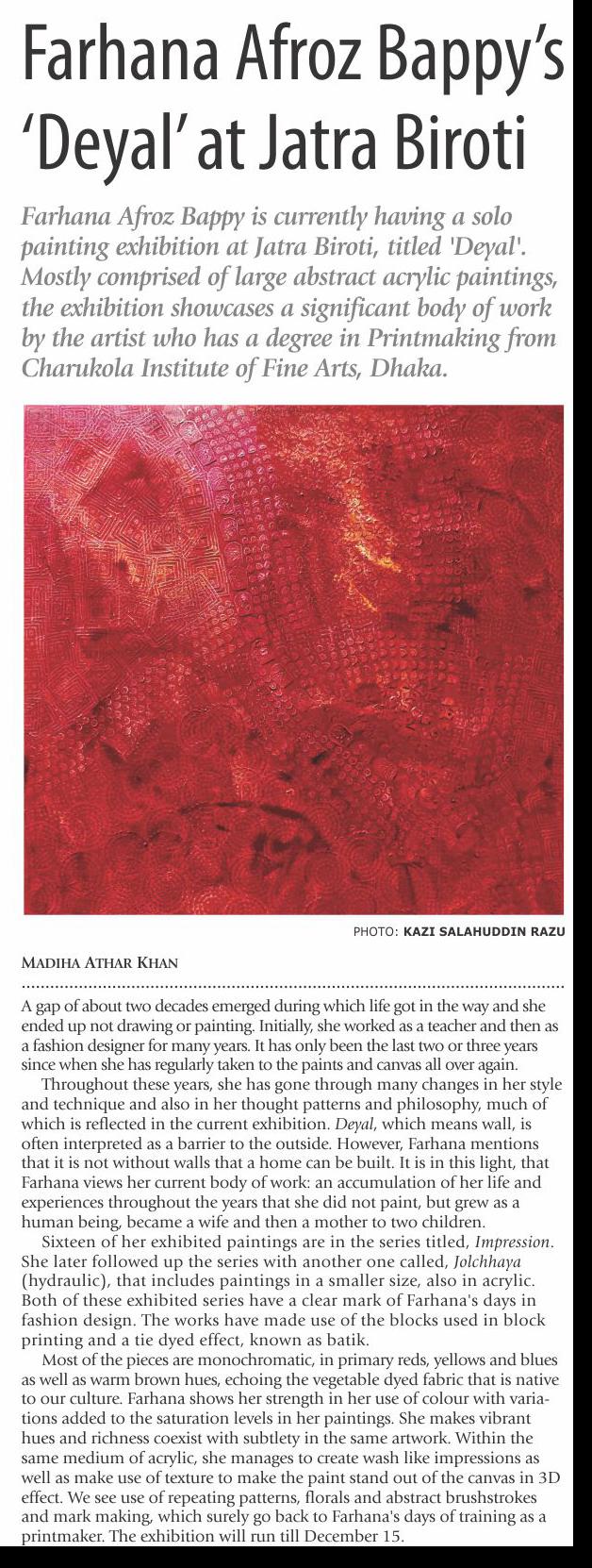 Farhana Afroz Bappy's 'Deyal' at Jatra Biroti

Farhana Afroz Bappy is currently having a solo painting exhibition at Jatra Biroti, titled 'Deyal'. Mostly comprised of large abstract acrylic paintings, the exhibition showcases a significant body of work by the artist who has a degree in Printmaking from Charukola Institute of Fine Arts, Dhaka.

PHOTO: KAZI SALAHUDDIN RAZU

MADIHA ATHAR KHAN

A gap of about two decades emerged during which life got in the way and she ended up not drawing or painting. Initially, she worked as a teacher and then as a fashion designer for many years. It has only been the last two or three years since when she has regularly taken to the paints and canvas all over again.

Throughout these years, she has gone through many changes in her style and technique and also in her thought patterns and philosophy, much of which is reflected in the current exhibition. Deyal, which means wall, is often interpreted as a barrier to the outside. However, Farhana mentions that it is not without walls that a home can be built. It is in this light, that Farhana views her current body of work: an accumulation of her life and experiences throughout the years that she did not paint, but grew as a human being, became a wife and then a mother to two children.

Sixteen of her exhibited paintings are in the series titled, Impression. She later followed up the series with another one called, Jolchhaya (hydraulic), that includes paintings in a smaller size, also in acrylic. Both of these exhibited series have a clear mark of Farhana's days in fashion design. The works have made use of the blocks used in block printing and a tie dyed effect, known as batik.

Most of the pieces are monochromatic, in primary reds, yellows and blues as well as warm brown hues, echoing the vegetable dyed fabric that is native to our culture. Farhana shows her strength in her use of colour with variations added to the saturation levels in her paintings. She makes vibrant hues and richness coexist with subtlety in the same artwork. Within the same medium of acrylic, she manages to create wash like impressions as well as make use of texture to make the paint stand out of the canvas in 3D effect. We see use of repeating patterns, florals and abstract brushstrokes and mark making, which surely go back to Farhana's days of training as a printmaker. The exhibition will run till December 15.